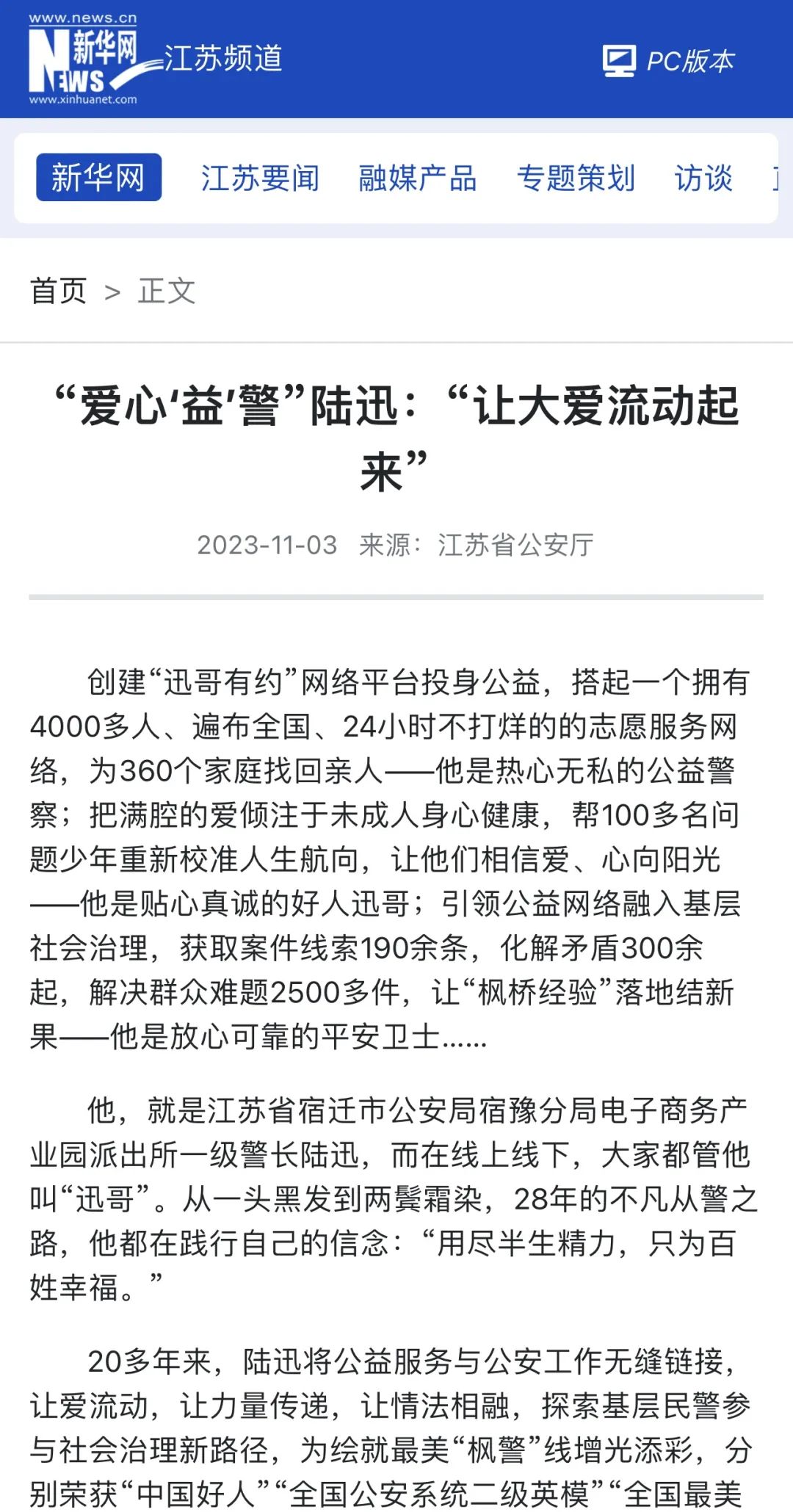 www.news.cn
新华网 NEWS
www.xinhuanet.com
江苏频道
PC版本

新华网 江苏要闻 融媒产品 专题策划 访谈

首页 > 正文

“爱心‘益’警”陆迅：“让大爱流动起来”

2023-11-03 来源：江苏省公安厅

创建“迅哥有约”网络平台投身公益，搭起一个拥有4000多人、遍布全国、24小时不打烊的的志愿服务网络，为360个家庭找回亲人——他是热心无私的公益警察；把满腔的爱倾注于未成人身心健康，帮100多名问题少年重新校准人生航向，让他们相信爱、心向阳光——他是贴心真诚的好人迅哥；引领公益网络融入基层社会治理，获取案件线索190余条，化解矛盾300余起，解决群众难题2500多件，让“枫桥经验”落地结新果——他是放心可靠的平安卫士……

他，就是江苏省宿迁市公安局宿豫分局电子商务产业园派出所一级警长陆迅，而在线上线下，大家都管他叫“迅哥”。从一头黑发到两鬓霜染，28年的不凡从警之路，他都在践行自己的信念：“用尽半生精力，只为百姓幸福。”

20多年来，陆迅将公益服务与公安工作无缝链接，让爱流动，让力量传递，让情法相融，探索基层民警参与社会治理新路径，为绘就最美“枫警”线增光添彩，分别荣获“中国好人”“全国公安系统二级英模”“全国最美